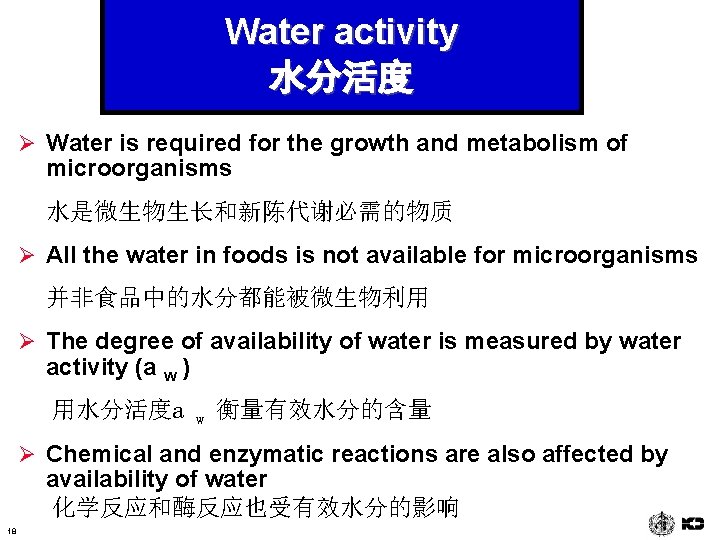 Water activity
水分活度

➢ Water is required for the growth and metabolism of microorganisms

水是微生物生长和新陈代谢必需的物质

➢ All the water in foods is not available for microorganisms

并非食品中的水分都能被微生物利用

➢ The degree of availability of water is measured by water activity ($a_w$)

用水分活度$a_w$衡量有效水分的含量

➢ Chemical and enzymatic reactions are also affected by availability of water

化学反应和酶反应也受有效水分的影响

18